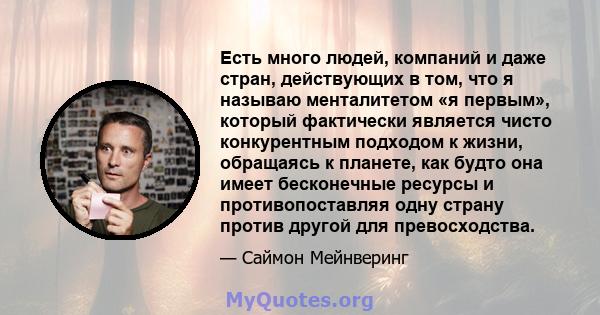 Есть много людей, компаний и даже стран, действующих в том, что я называю менталитетом «я первым», который фактически является чисто конкурентным подходом к жизни, обращаясь к планете, как будто она имеет бесконечные ресурсы и противопоставляя одну страну против другой для превосходства.

— Саймон Мейнверинг

MyQuotes.org